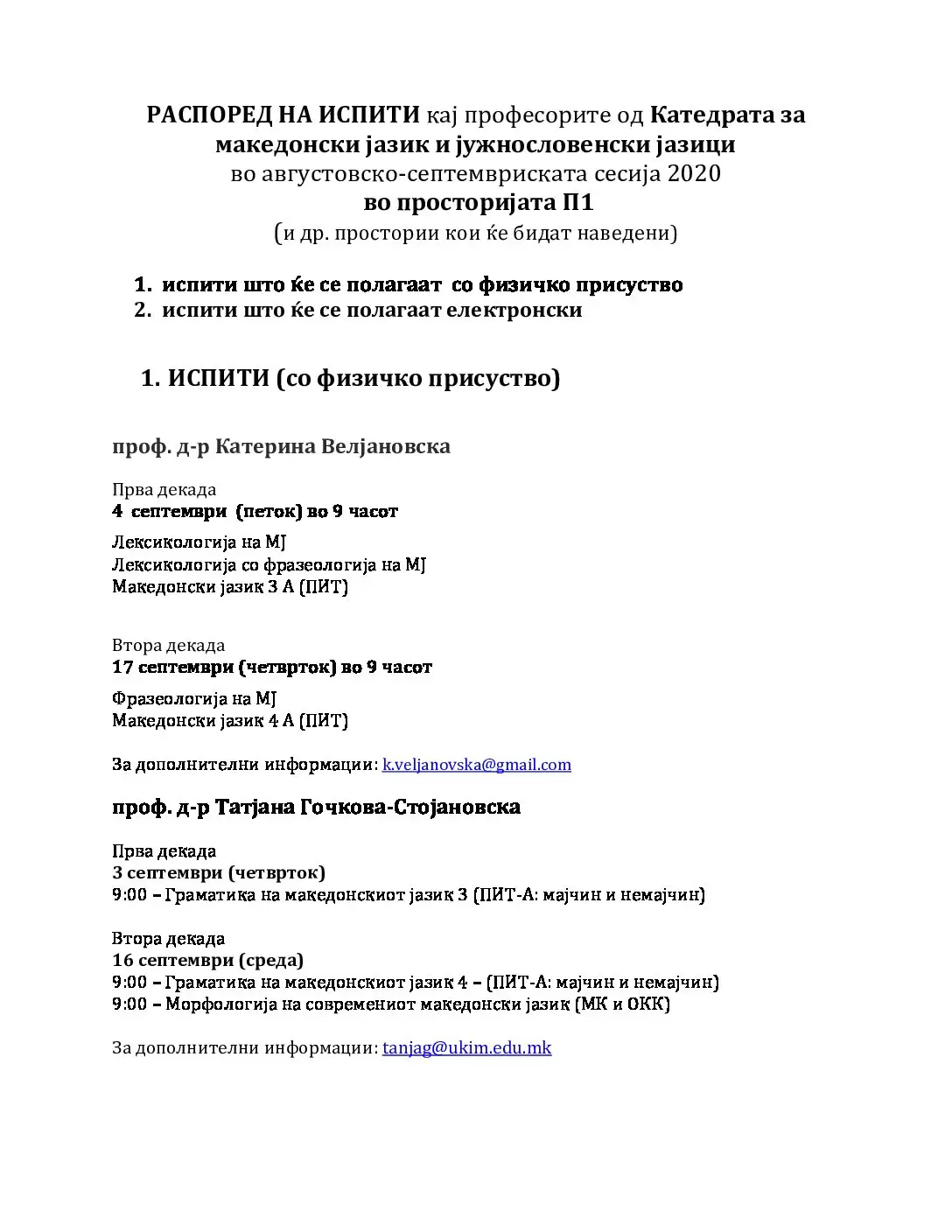 РАСПОРЕД НА ИСПИТИ кај професорите од Катедрата за македонски јазик и јужнословенски јазици
во августовско-септемвриската сесија 2020
во просторијата П1
(и др. простории кои ќе бидат наведени)

1. испити што ќе се полагаат со физичко присуство
2. испити што ќе се полагаат електронски

1. ИСПИТИ (со физичко присуство)

проф. д-р Катерина Велјановска

Прва декада
4 септември (петок) во 9 часот

Лексикологија на МЈ
Лексикологија со фразеологија на МЈ
Македонски јазик 3 А (ПИТ)

Втора декада
17 септември (четврток) во 9 часот

Фразеологија на МЈ
Македонски јазик 4 А (ПИТ)

За дополнителни информации: k.veljanovska@gmail.com

проф. д-р Татјана Гочкова-Стојановска

Прва декада
3 септември (четврток)
9:00 – Граматика на македонскиот јазик 3 (ПИТ-А: мајчин и немајчин)

Втора декада
16 септември (среда)
9:00 – Граматика на македонскиот јазик 4 – (ПИТ-А: мајчин и немајчин)
9:00 – Морфологија на современиот македонски јазик (МК и ОКК)

За дополнителни информации: tanjag@ukim.edu.mk